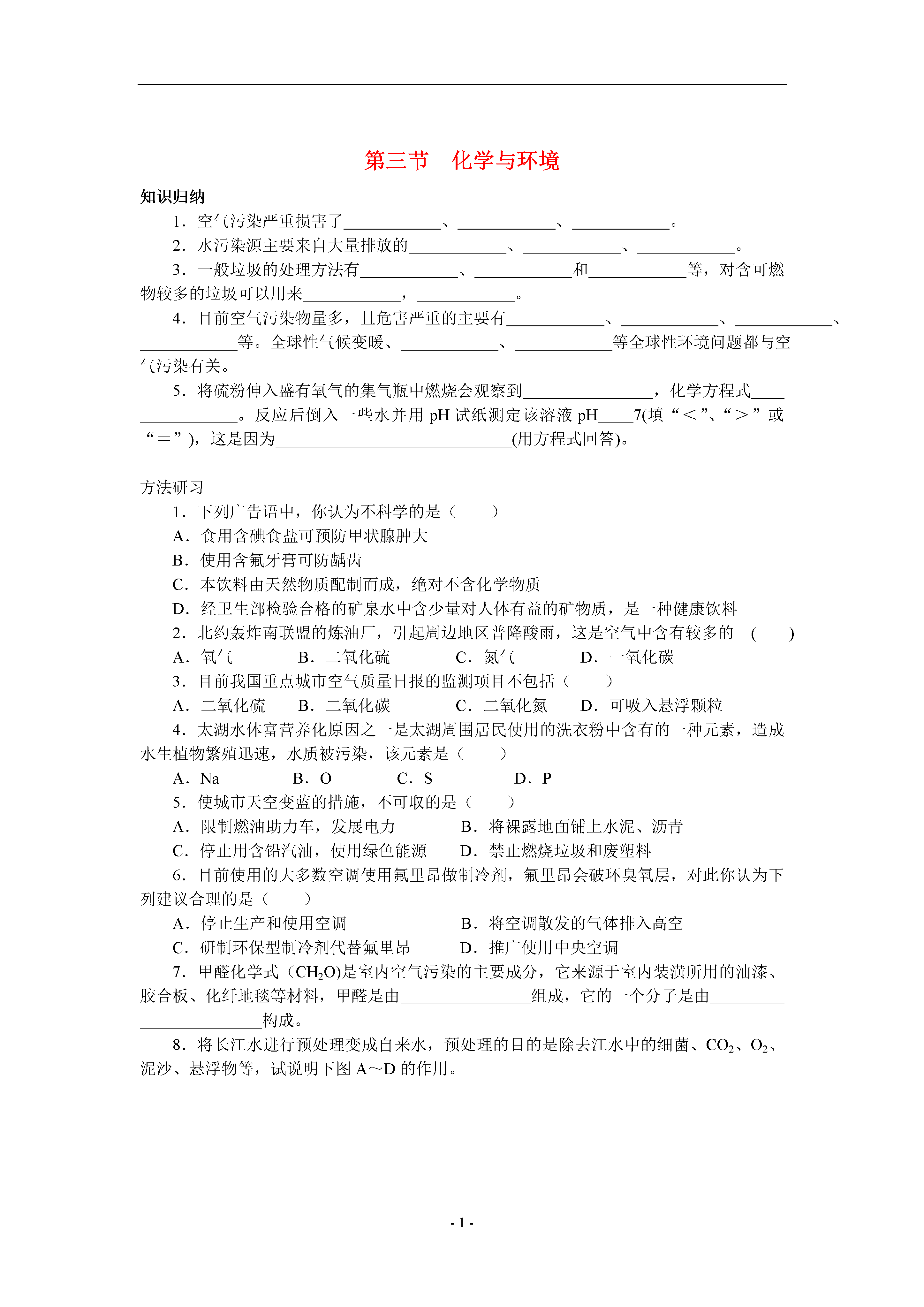 第三节　化学与环境

知识归纳

1．空气污染严重损害了____________、____________、____________。

2．水污染源主要来自大量排放的____________、____________、____________。

3．一般垃圾的处理方法有____________、____________和____________等，对含可燃物较多的垃圾可以用来____________，____________。

4．目前空气污染物量多，且危害严重的主要有____________、____________、____________、____________等。全球性气候变暖、____________、____________等全球性环境问题都与空气污染有关。

5．将硫粉伸入盛有氧气的集气瓶中燃烧会观察到________________，化学方程式________________。反应后倒入一些水并用 pH 试纸测定该溶液 pH____7(填“＜”、“＞”或“＝”)，这是因为_____________________________(用方程式回答)。

方法研习

1．下列广告语中，你认为不科学的是（　　）

A．食用含碘食盐可预防甲状腺肿大

B．使用含氟牙膏可防龋齿

C．本饮料由天然物质配制而成，绝对不含化学物质

D．经卫生部检验合格的矿泉水中含少量对人体有益的矿物质，是一种健康饮料

2．北约轰炸南联盟的炼油厂，引起周边地区普降酸雨，这是空气中含有较多的　(　　)

A．氧气　　B．二氧化硫　　C．氮气　　D．一氧化碳

3．目前我国重点城市空气质量日报的监测项目不包括（　　）

A．二氧化硫　　B．二氧化碳　　C．二氧化氮　　D．可吸入悬浮颗粒

4．太湖水体富营养化原因之一是太湖周围居民使用的洗衣粉中含有的一种元素，造成水生植物繁殖迅速，水质被污染，该元素是（　　）

A．Na　　B．O　　C．S　　D．P

5．使城市天空变蓝的措施，不可取的是（　　）

A．限制燃油助力车，发展电力　　B．将裸露地面铺上水泥、沥青

C．停止用含铅汽油，使用绿色能源　　D．禁止燃烧垃圾和废塑料

6．目前使用的大多数空调使用氟里昂做制冷剂，氟里昂会破环臭氧层，对此你认为下列建议合理的是（　　）

A．停止生产和使用空调　　B．将空调散发的气体排入高空

C．研制环保型制冷剂代替氟里昂　　D．推广使用中央空调

7．甲醛化学式（$CH_2O$)是室内空气污染的主要成分，它来源于室内装潢所用的油漆、胶合板、化纤地毯等材料，甲醛是由________________组成，它的一个分子是由________________________构成。

8．将长江水进行预处理变成自来水，预处理的目的是除去江水中的细菌、$CO_2$、$O_2$、泥沙、悬浮物等，试说明下图 A～D 的作用。

- 1 -